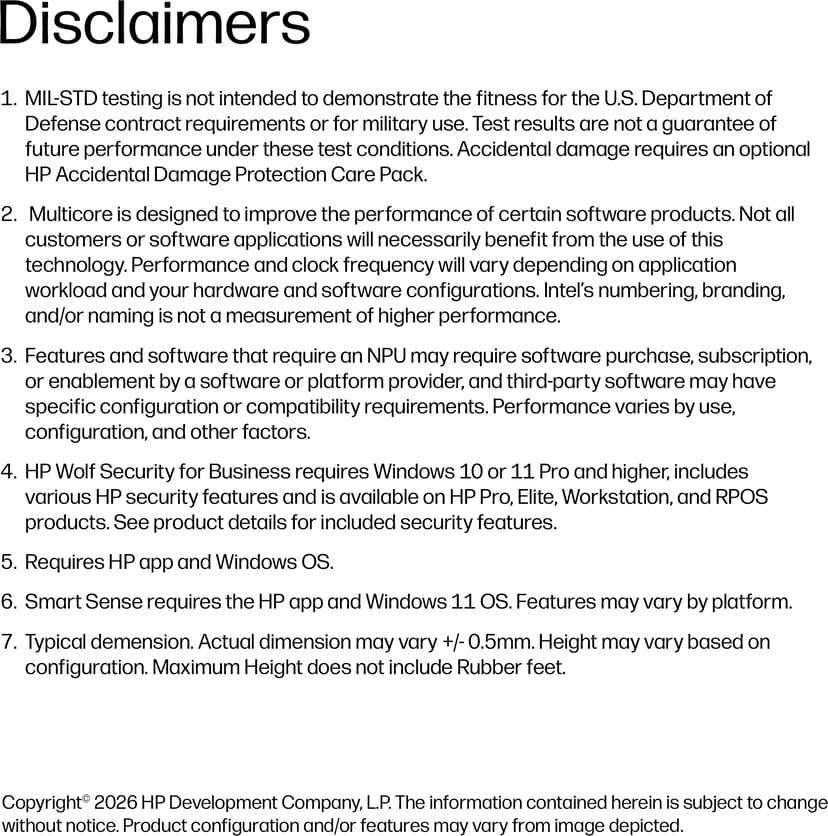 Disclaimers

1. MIL-STD testing is not intended to demonstrate the fitness for the U.S. Department of Defense contract requirements or for military use. Test results are not a guarantee of future performance under these test conditions. Accidental damage requires an optional HP Accidental Damage Protection Care Pack.

2. Multicore is designed to improve the performance of certain software products. Not all customers or software applications will necessarily benefit from the use of this technology. Performance and clock frequency will vary depending on application workload and your hardware and software configurations. Intel's numbering, branding, and/or naming is not a measurement of higher performance.

3. Features and software that require an NPU may require software purchase, subscription, or enablement by a software or platform provider, and third-party software may have specific configuration or compatibility requirements. Performance varies by use, configuration, and other factors.

4. HP Wolf Security for Business requires Windows 10 or 11 Pro and higher, includes various HP security features and is available on HP Pro, Elite, Workstation, and RPOS products. See product details for included security features.

5. Requires HP app and Windows OS.

6. Smart Sense requires the HP app and Windows 11 OS. Features may vary by platform.

7. Typical demension. Actual dimension may vary +/- 0.5mm. Height may vary based on configuration. Maximum Height does not include Rubber feet.

Copyright© 2026 HP Development Company, L.P. The information contained herein is subject to change without notice. Product configuration and/or features may vary from image depicted.